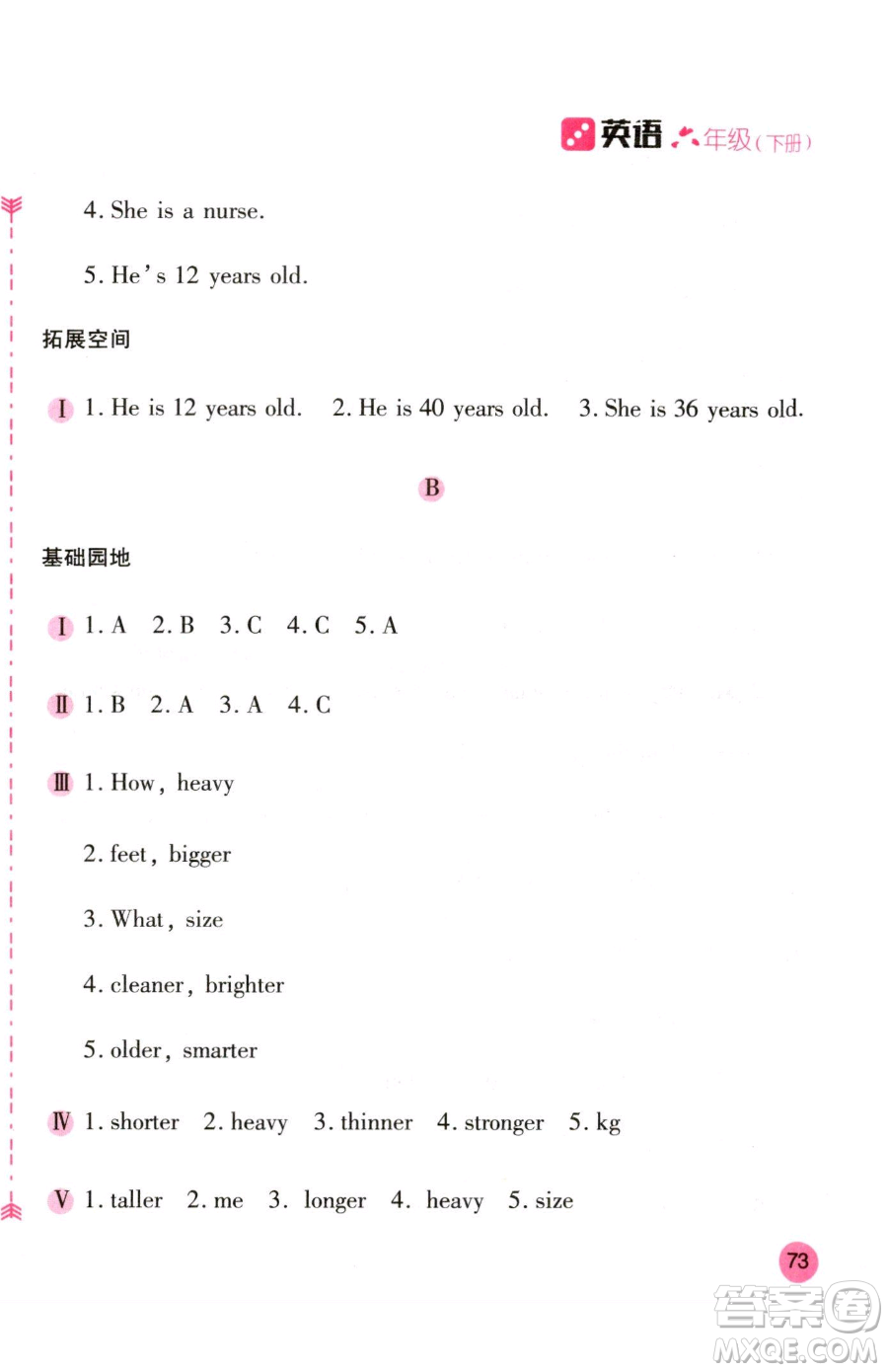 英语 六年级(下册)

4. She is a nurse.

5. He's 12 years old.

拓展空间

Ⅰ 1. He is 12 years old. 2. He is 40 years old. 3. She is 36 years old.

B

基础园地

Ⅰ 1. A 2. B 3. C 4. C 5. A

Ⅱ 1. B 2. A 3. A 4. C

Ⅲ 1. How, heavy

2. feet, bigger

3. What, size

4. cleaner, brighter

5. older, smarter

Ⅳ 1. shorter 2. heavy 3. thinner 4. stronger 5. kg

Ⅴ 1. taller 2. me 3. longer 4. heavy 5. size

73

答案圈
MXQE.COM